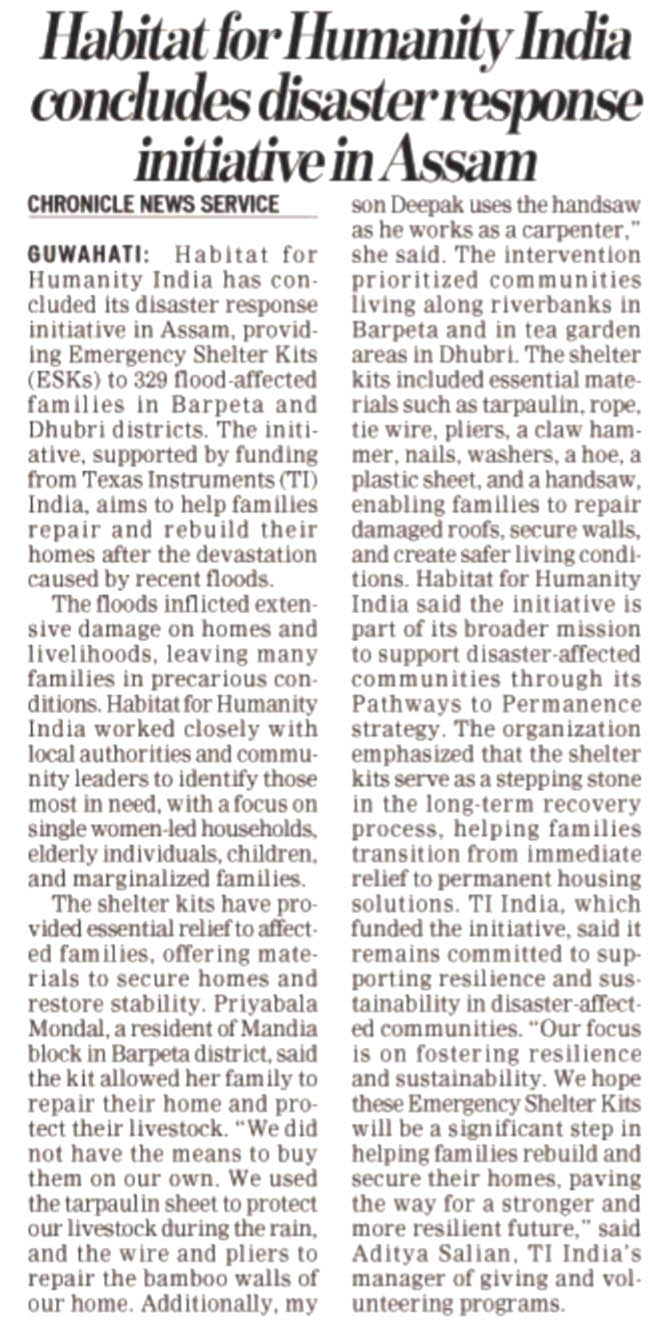 Habitat for Humanity India concludes disaster response initiative in Assam

CHRONICLE NEWS SERVICE

GUWAHATI: Habitat for Humanity India has concluded its disaster response initiative in Assam, providing Emergency Shelter Kits (ESKs) to 329 flood-affected families in Barpeta and Dhubri districts. The initiative, supported by funding from Texas Instruments (TI) India, aims to help families repair and rebuild their homes after the devastation caused by recent floods.

The floods inflicted extensive damage on homes and livelihoods, leaving many families in precarious conditions. Habitat for Humanity India worked closely with local authorities and community leaders to identify those most in need, with a focus on single women-led households, elderly individuals, children, and marginalized families.

The shelter kits have provided essential relief to affected families, offering materials to secure homes and restore stability. Priyabala Mondal, a resident of Mandia block in Barpeta district, said the kit allowed her family to repair their home and protect their livestock. "We did not have the means to buy them on our own. We used the tarpaulin sheet to protect our livestock during the rain, and the wire and pliers to repair the bamboo walls of our home. Additionally, my son Deepak uses the handsaw as he works as a carpenter," she said. The intervention prioritized communities living along riverbanks in Barpeta and in tea garden areas in Dhubri. The shelter kits included essential materials such as tarpaulin, rope, tie wire, pliers, a claw hammer, nails, washers, a hoe, a plastic sheet, and a handsaw, enabling families to repair damaged roofs, secure walls, and create safer living conditions. Habitat for Humanity India said the initiative is part of its broader mission to support disaster-affected communities through its Pathways to Permanence strategy. The organization emphasized that the shelter kits serve as a stepping stone in the long-term recovery process, helping families transition from immediate relief to permanent housing solutions. TI India, which funded the initiative, said it remains committed to supporting resilience and sustainability in disaster-affected communities. "Our focus is on fostering resilience and sustainability. We hope these Emergency Shelter Kits will be a significant step in helping families rebuild and secure their homes, paving the way for a stronger and more resilient future," said Aditya Salian, TI India's manager of giving and volunteering programs.